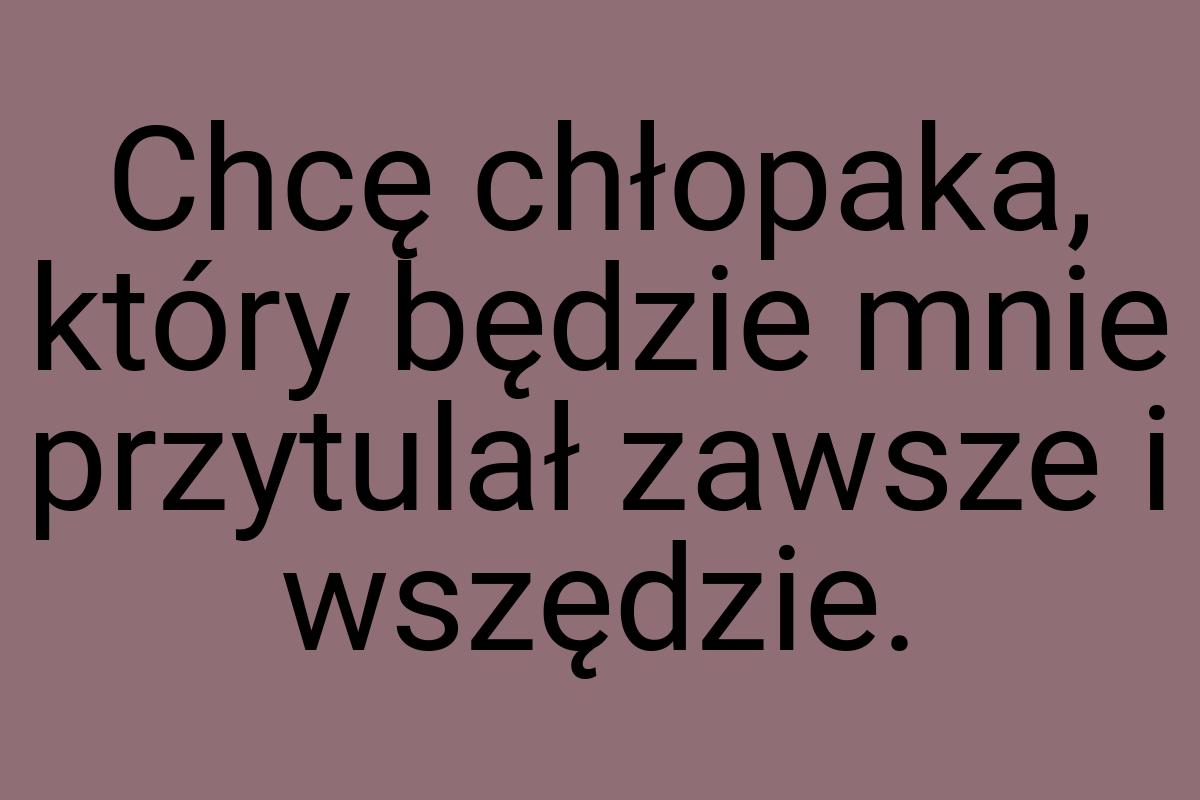 Chcę chłopaka, który będzie mnie przytulał zawsze i wszędzie.